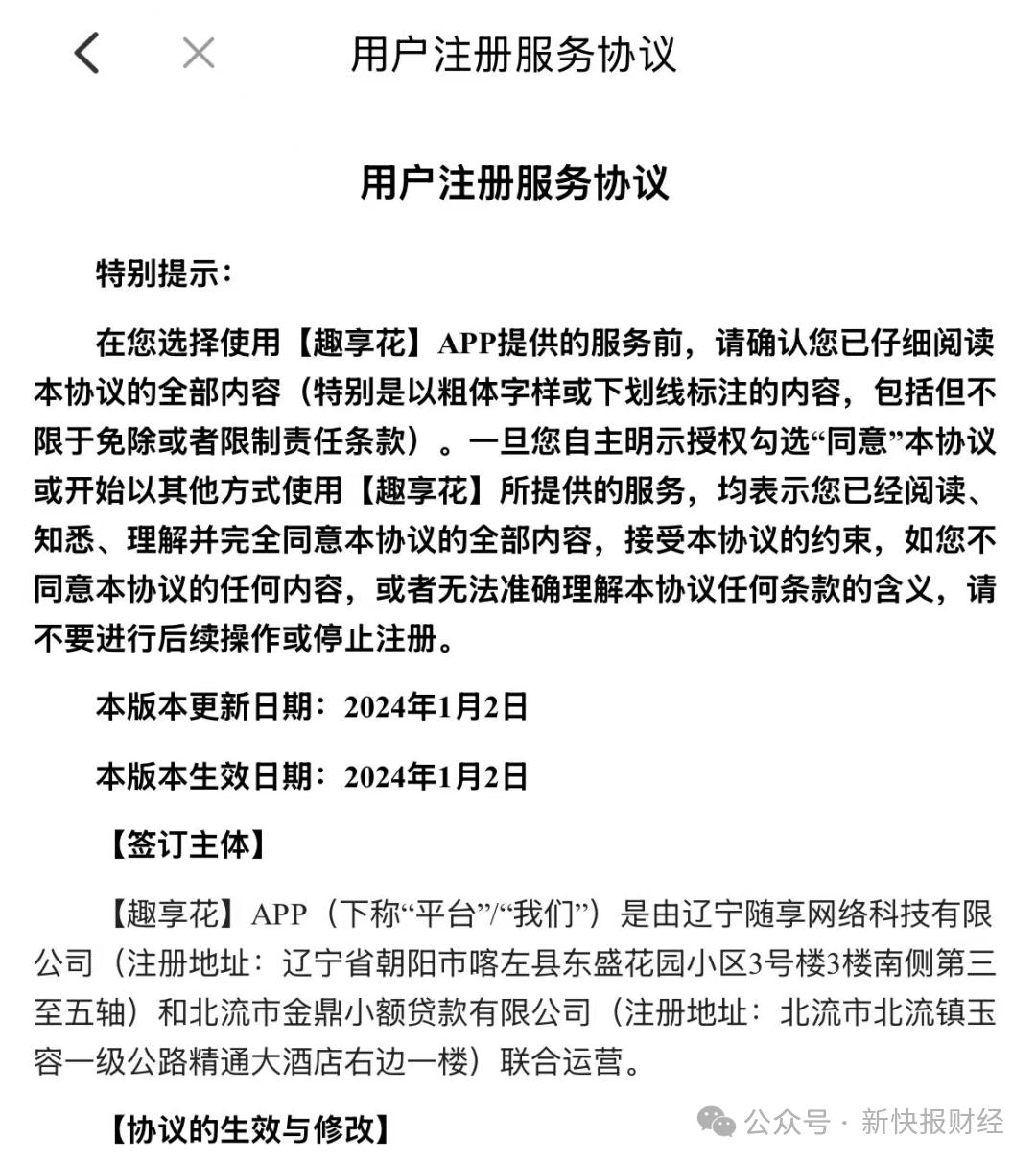 用户注册服务协议

用户注册服务协议

特别提示：

在您选择使用【趣享花】APP提供的服务前，请确认您已仔细阅读本协议的全部内容（特别是以粗体字样或下划线标注的内容，包括但不限于免除或者限制责任条款）。一旦您自主明示授权勾选“同意”本协议或开始以其他方式使用【趣享花】所提供的服务，均表示您已经阅读、知悉、理解并完全同意本协议的全部内容，接受本协议的约束，如您不同意本协议的任何内容，或者无法准确理解本协议任何条款的含义，请不要进行后续操作或停止注册。

本版本更新日期：2024年1月2日

本版本生效日期：2024年1月2日

【签订主体】

【趣享花】APP（下称“平台”/“我们”）是由辽宁随享网络科技有限公司（注册地址：辽宁省朝阳市喀左县东盛花园小区3号楼3楼南侧第三至五轴）和北流市金鼎小额贷款有限公司（注册地址：北流市北流镇玉容一级公路精通大酒店右边一楼）联合运营。

【协议的生效与修改】

公众号 · 新快报财经